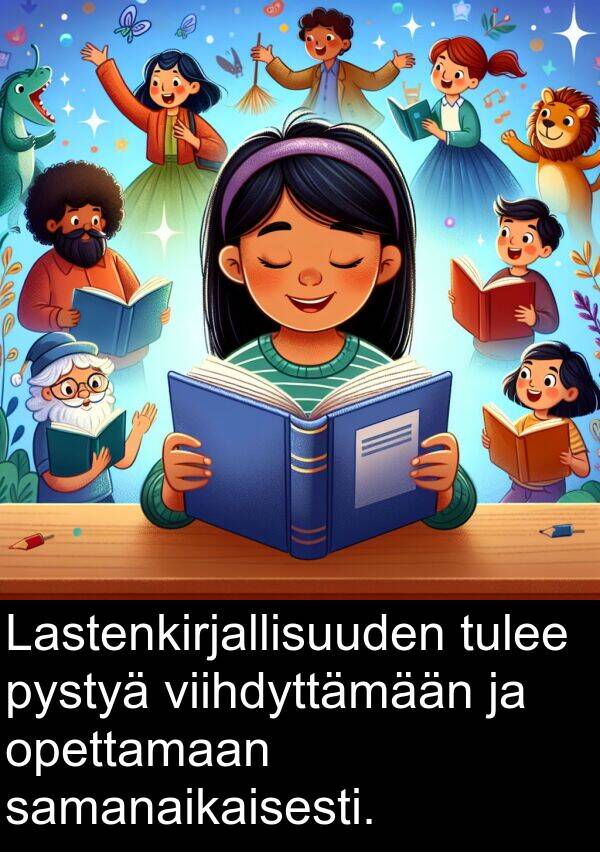 Lastenkirjallisuuden tulee pystyä viihdyttämään ja opettamaan samanaikaisesti.